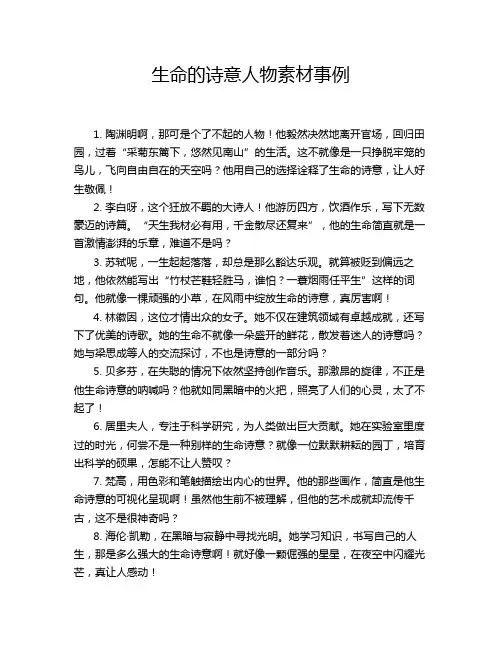 生命的诗意人物素材事例

1. 陶渊明啊，那可是个了不起的人物！他毅然决然地离开官场，回归田园，过着“采菊东篱下，悠然见南山”的生活。这不就像是一只挣脱牢笼的鸟儿，飞向自由自在的天空吗？他用自己的选择诠释了生命的诗意，让人好生敬佩！

2. 李白呀，这个狂放不羁的大诗人！他游历四方，饮酒作乐，写下无数豪迈的诗篇。“天生我材必有用，千金散尽还复来”，他的生命简直就是一首激情澎湃的乐章，难道不是吗？

3. 苏轼呢，一生起起落落，却总是那么豁达乐观。就算被贬到偏远之地，他依然能写出“竹杖芒鞋轻胜马，谁怕？一蓑烟雨任平生”这样的词句。他就像一棵顽强的小草，在风雨中绽放生命的诗意，真厉害啊！

4. 林徽因，这位才情出众的女子。她不仅在建筑领域有卓越成就，还写下了优美的诗歌。她的生命不就像一朵盛开的鲜花，散发着迷人的诗意吗？她与梁思成等人的交流探讨，不也是诗意的一部分吗？

5. 贝多芬，在失聪的情况下依然坚持创作音乐。那激昂的旋律，不正是他生命诗意的呐喊吗？他就如同黑暗中的火把，照亮了人们的心灵，太了不起了！

6. 居里夫人，专注于科学研究，为人类做出巨大贡献。她在实验室里度过的时光，何尝不是一种别样的生命诗意？就像一位默默耕耘的园丁，培育出科学的硕果，怎能不让人赞叹？

7. 梵高，用色彩和笔触描绘出内心的世界。他的那些画作，简直是他生命诗意的可视化呈现啊！虽然他生前不被理解，但他的艺术成就却流传千古，这不是很神奇吗？

8. 海伦·凯勒，在黑暗与寂静中寻找光明。她学习知识，书写自己的人生，那是多么强大的生命诗意啊！就好像一颗倔强的星星，在夜空中闪耀光芒，真让人感动！